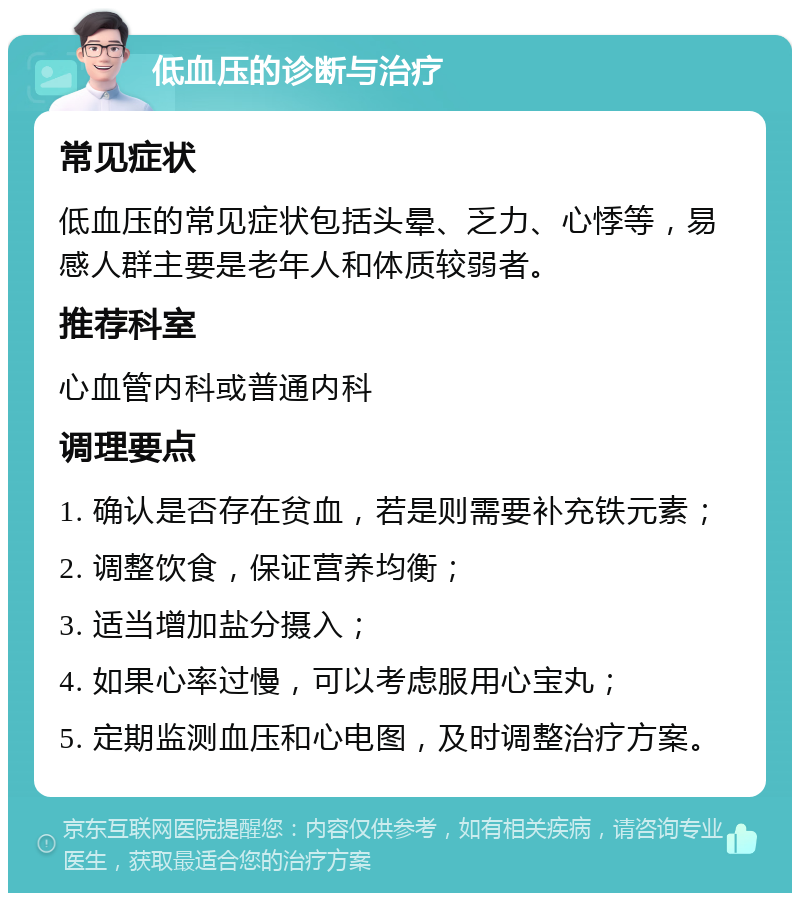 低血压的诊断与治疗

常见症状

低血压的常见症状包括头晕、乏力、心悸等，易感人群主要是老年人和体质较弱者。

推荐科室

心血管内科或普通内科

调理要点

1. 确认是否存在贫血，若是则需要补充铁元素；

2. 调整饮食，保证营养均衡；

3. 适当增加盐分摄入；

4. 如果心率过慢，可以考虑服用心宝丸；

5. 定期监测血压和心电图，及时调整治疗方案。

京东互联网医院提醒您：内容仅供参考，如有相关疾病，请咨询专业医生，获取最适合您的治疗方案